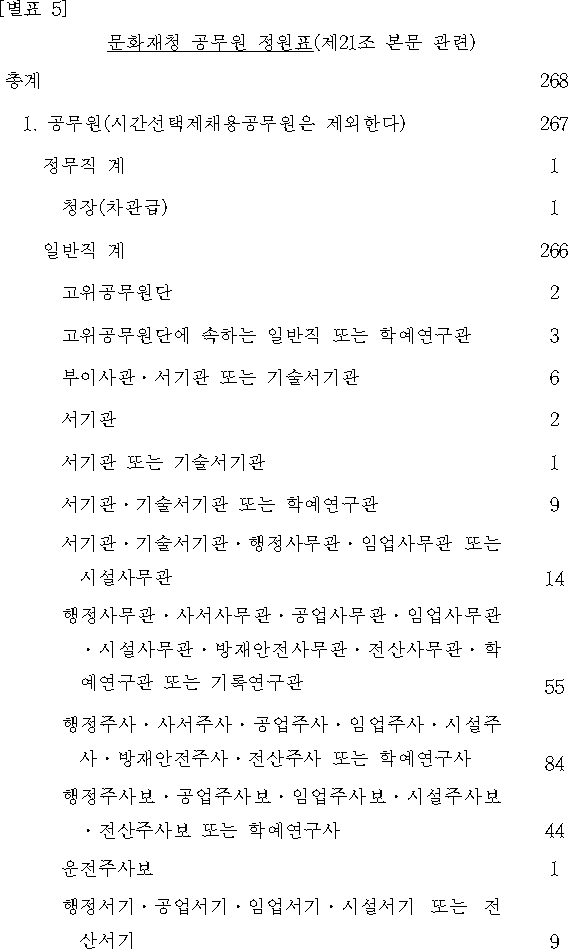 [별표 5]

문화재청 공무원 정원표(제21조 본문 관련)

총계 268

1. 공무원(시간선택제채용공무원은 제외한다) 267

정무직 계 1

청장(차관급) 1

일반직 계 266

고위공무원단 2

고위공무원단에 속하는 일반직 또는 학예연구관 3

부이사관·서기관 또는 기술서기관 6

서기관 2

서기관 또는 기술서기관 1

서기관·기술서기관 또는 학예연구관 9

서기관·기술서기관·행정사무관·임업사무관 또는 시설사무관 14

행정사무관·사서사무관·공업사무관·임업사무관·시설사무관·방재안전사무관·전산사무관·학예연구관 또는 기록연구관 55

행정주사·사서주사·공업주사·임업주사·시설주사·방재안전주사·전산주사 또는 학예연구사 84

행정주사보·공업주사보·임업주사보·시설주사보·전산주사보 또는 학예연구사 44

운전주사보 1

행정서기·공업서기·임업서기·시설서기 또는 전산서기 9